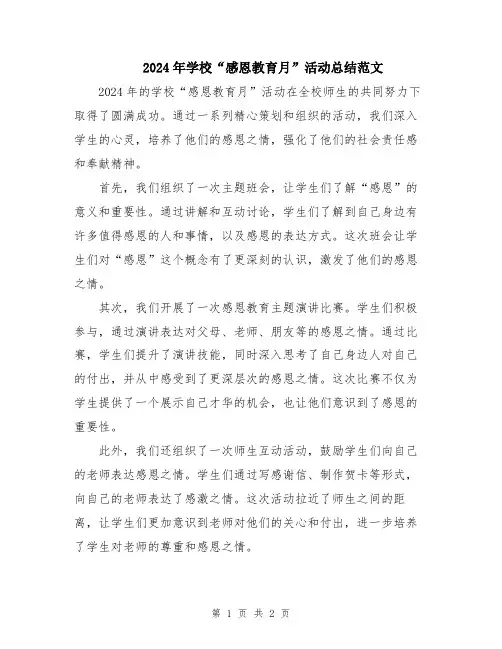 2024年学校“感恩教育月”活动总结范文

2024年的学校“感恩教育月”活动在全校师生的共同努力下取得了圆满成功。通过一系列精心策划和组织的活动，我们深入学生的心灵，培养了他们的感恩之情，强化了他们的社会责任感和奉献精神。

首先，我们组织了一次主题班会，让学生们了解“感恩”的意义和重要性。通过讲解和互动讨论，学生们了解到自己身边有许多值得感恩的人和事情，以及感恩的表达方式。这次班会让学生们对“感恩”这个概念有了更深刻的认识，激发了他们的感恩之情。

其次，我们开展了一次感恩教育主题演讲比赛。学生们积极参与，通过演讲表达对父母、老师、朋友等的感恩之情。通过比赛，学生们提升了演讲技能，同时深入思考了自己身边人对自己的付出，并从中感受到了更深层次的感恩之情。这次比赛不仅为学生提供了一个展示自己才华的机会，也让他们意识到了感恩的重要性。

此外，我们还组织了一次师生互动活动，鼓励学生们向自己的老师表达感恩之情。学生们通过写感谢信、制作贺卡等形式，向自己的老师表达了感激之情。这次活动拉近了师生之间的距离，让学生们更加意识到老师对他们的关心和付出，进一步培养了学生对老师的尊重和感恩之情。

第 1 页 共 2 页